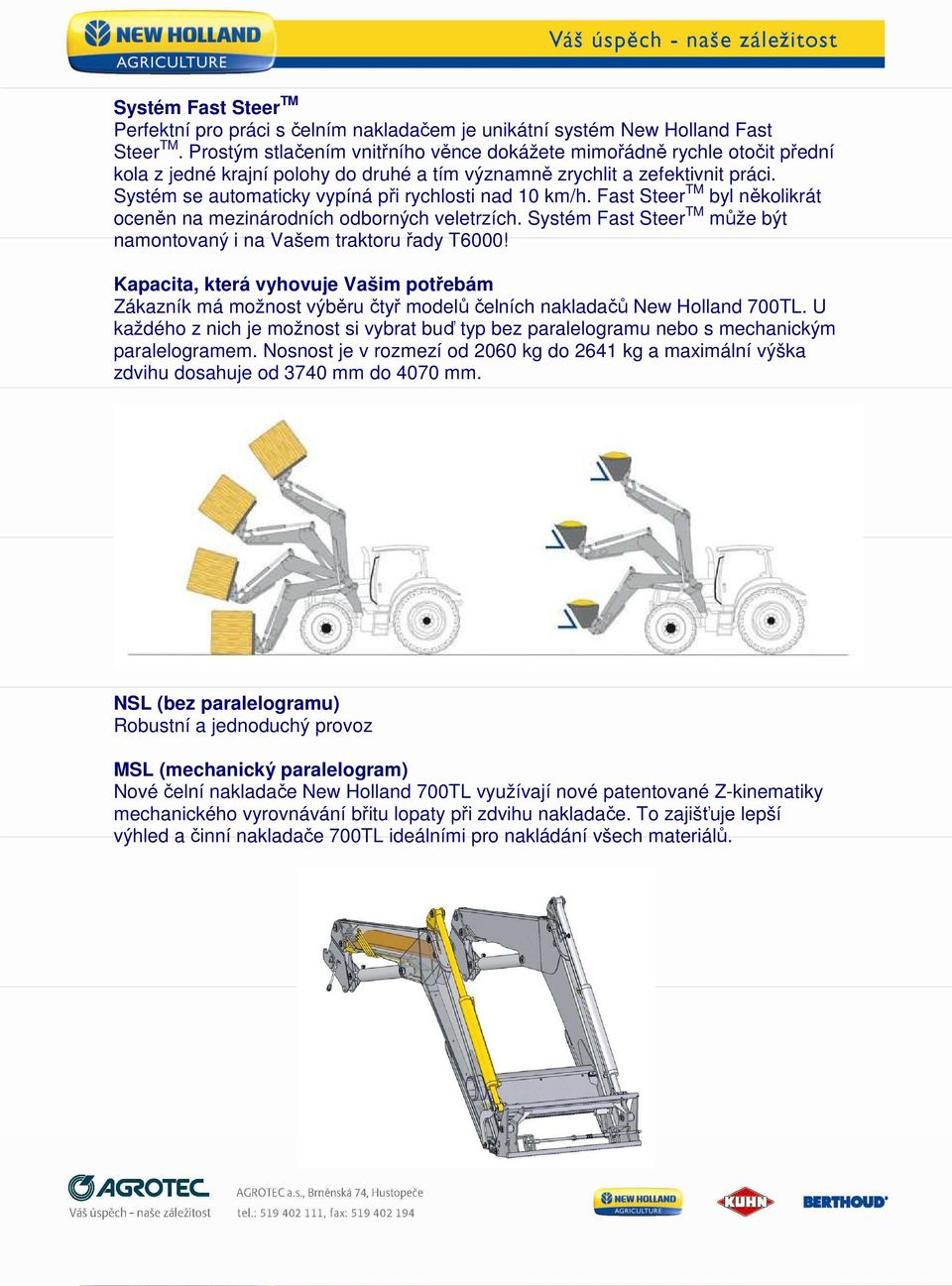 NEW HOLLAND
AGRICULTURE

Váš úspěch - naše záležitost

Systém Fast Steer$^{TM}$
Perfektní pro práci s čelním nakladačem je unikátní systém New Holland Fast Steer$^{TM}$. Prostým stlačením vnitřního věnce dokážete mimořádně rychle otočit přední kola z jedné krajní polohy do druhé a tím významně zrychlit a zefektivnit práci. Systém se automaticky vypíná při rychlosti nad 10 km/h. Fast Steer$^{TM}$ byl několikrát oceněn na mezinárodních odborných veletrzích. Systém Fast Steer$^{TM}$ může být namontovaný i na Vašem traktoru řady T6000!

Kapacita, která vyhovuje Vašim potřebám
Zákazník má možnost výběru čtyř modelů čelních nakladačů New Holland 700TL. U každého z nich je možnost si vybrat buď typ bez paralelogramu nebo s mechanickým paralelogramem. Nosnost je v rozmezí od 2060 kg do 2641 kg a maximální výška zdvihu dosahuje od 3740 mm do 4070 mm.

NSL (bez paralelogramu)
Robustní a jednoduchý provoz

MSL (mechanický paralelogram)
Nové čelní nakladače New Holland 700TL využívají nové patentované Z-kinematiky mechanického vyrovnávání břitu lopaty při zdvihu nakladače. To zajišťuje lepší výhled a činní nakladače 700TL ideálními pro nakládání všech materiálů.

AGROTEC
Váš úspěch - naše záležitost
AGROTEC a.s., Brněnská 74, Hustopeče
tel.: 519 402 111, fax: 519 402 194
NEW HOLLAND AGRICULTURE
KUHN
BERTHOUD